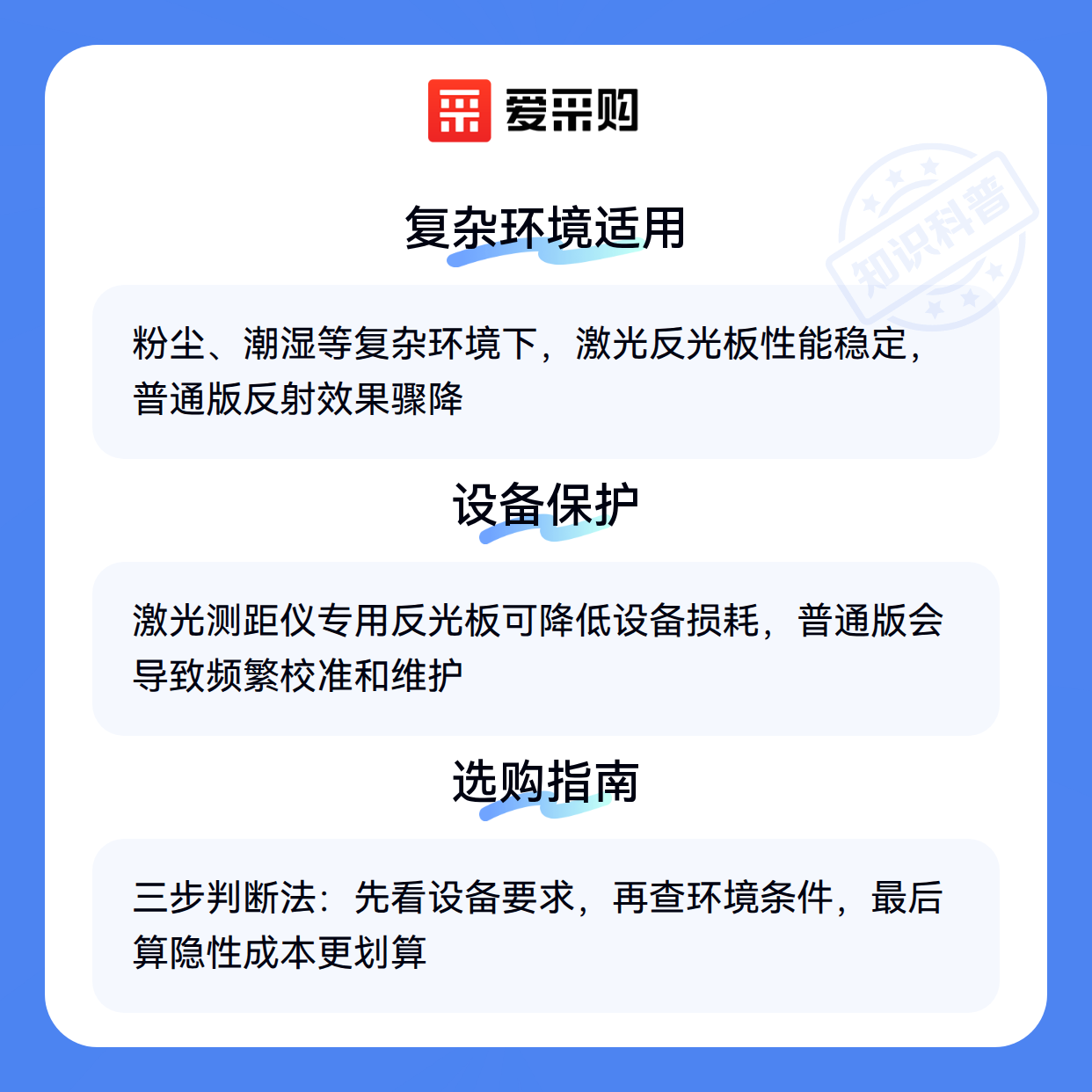 爱采购

复杂环境适用

粉尘、潮湿等复杂环境下，激光反光板性能稳定，普通版反射效果骤降

设备保护

激光测距仪专用反光板可降低设备损耗，普通版会导致频繁校准和维护

选购指南

三步判断法：先看设备要求，再查环境条件，最后算隐性成本更划算

知识科普